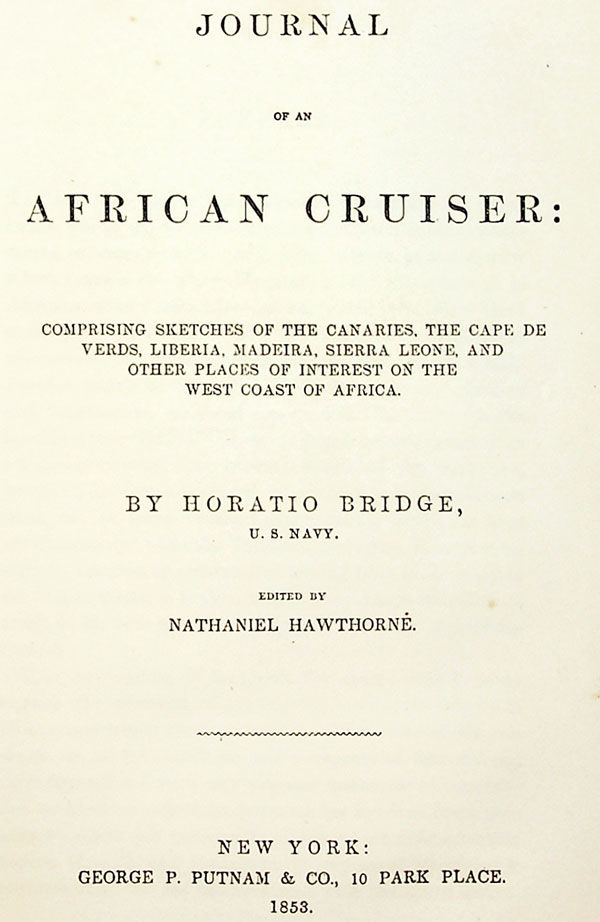 JOURNAL

OF AN

AFRICAN CRUISER:

COMPRISING SKETCHES OF THE CANARIES, THE CAPE DE VERDS, LIBERIA, MADEIRA, SIERRA LEONE, AND OTHER PLACES OF INTEREST ON THE WEST COAST OF AFRICA.

BY HORATIO BRIDGE, U. S. NAVY.

EDITED BY
NATHANIEL HAWTHORNE.

NEW YORK:
GEORGE P. PUTNAM & CO., 10 PARK PLACE.
1853.